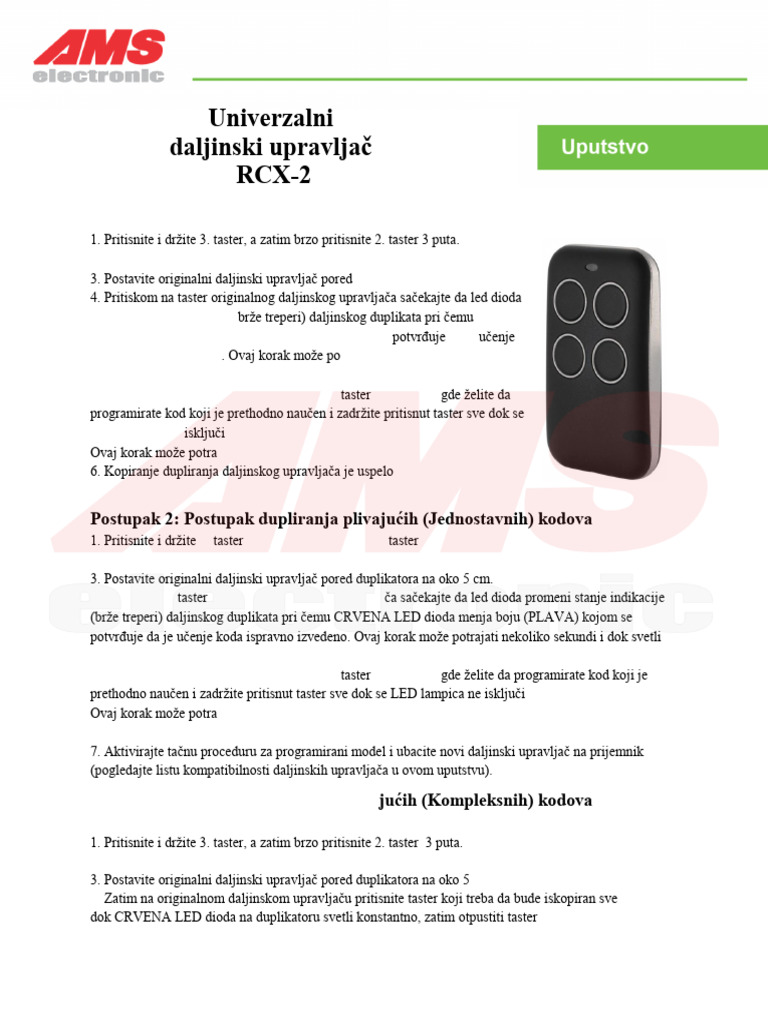 AMS
electronic

Univerzalni daljinski upravljač RCX-2

Uputstvo

1. Pritisnite i držite 3. taster, a zatim brzo pritisnite 2. taster 3 puta.

3. Postavite originalni daljinski upravljač pored
4. Pritiskom na taster originalnog daljinskog upravljača sačekajte da led dioda brže treperi) daljinskog duplikata pri čemu potvrđuje učenje . Ovaj korak može po

taster gde želite da programirate kod koji je prethodno naučen i zadržite pritisnut taster sve dok se isključi
Ovaj korak može potra
6. Kopiranje dupliranja daljinskog upravljača je uspelo

Postupak 2: Postupak dupliranja plivajućih (Jednostavnih) kodova
1. Pritisnite i držite taster taster

3. Postavite originalni daljinski upravljač pored duplikatora na oko 5 cm.
taster ča sačekajte da led dioda promeni stanje indikacije (brže treperi) daljinskog duplikata pri čemu CRVENA LED dioda menja boju (PLAVA) kojom se potvrđuje da je učenje koda ispravno izvedeno. Ovaj korak može potrajati nekoliko sekundi i dok svetli

taster gde želite da programirate kod koji je prethodno naučen i zadržite pritisnut taster sve dok se LED lampica ne isključi
Ovaj korak može potra

7. Aktivirajte tačnu proceduru za programirani model i ubacite novi daljinski upravljač na prijemnik (pogledajte listu kompatibilnosti daljinskih upravljača u ovom uputstvu).

jućih (Kompleksnih) kodova

1. Pritisnite i držite 3. taster, a zatim brzo pritisnite 2. taster 3 puta.

3. Postavite originalni daljinski upravljač pored duplikatora na oko 5
Zatim na originalnom daljinskom upravljaču pritisnite taster koji treba da bude iskopiran sve dok CRVENA LED dioda na duplikatoru svetli konstantno, zatim otpustiti taster